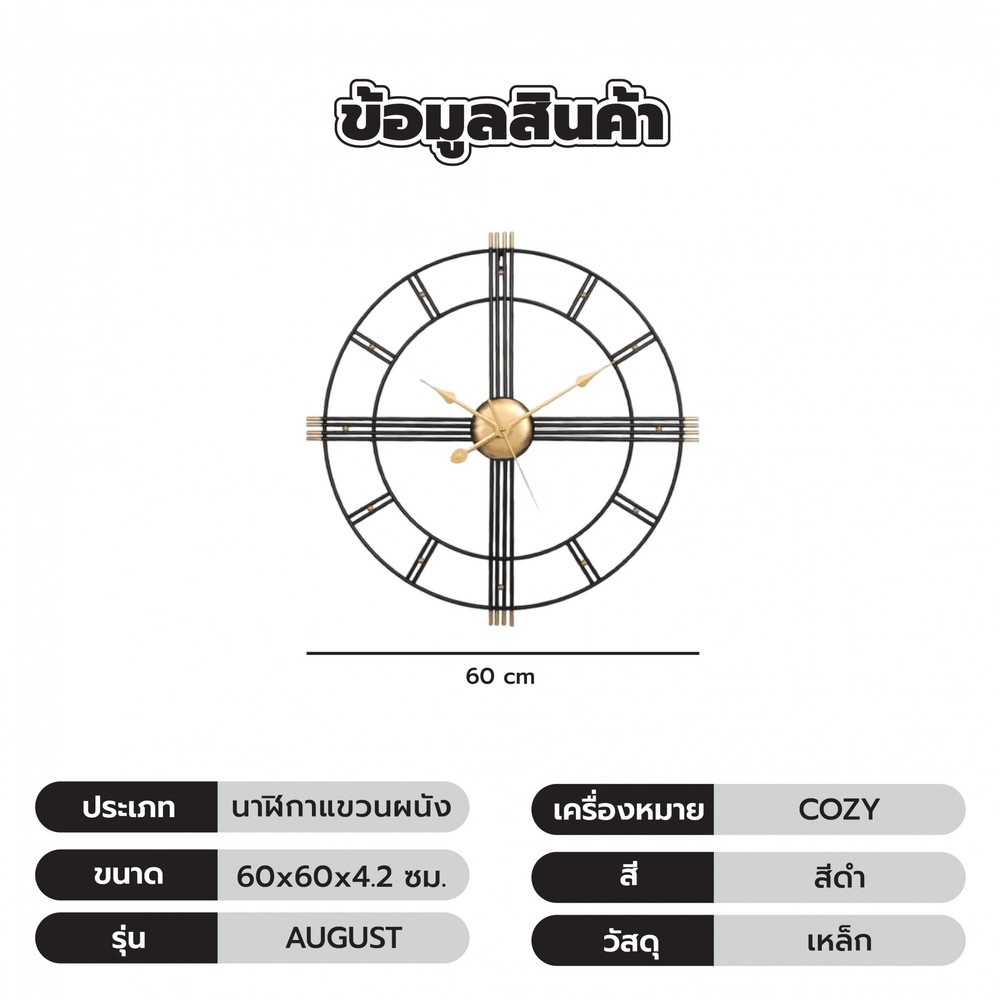 ข้อมูลสินค้า

60 cm

ประเภท นาฬิกาแขวนผนัง
ขนาด 60x60x4.2 ซม.
รุ่น AUGUST

เครื่องหมาย COZY
สี สีดำ
วัสดุ เหล็ก